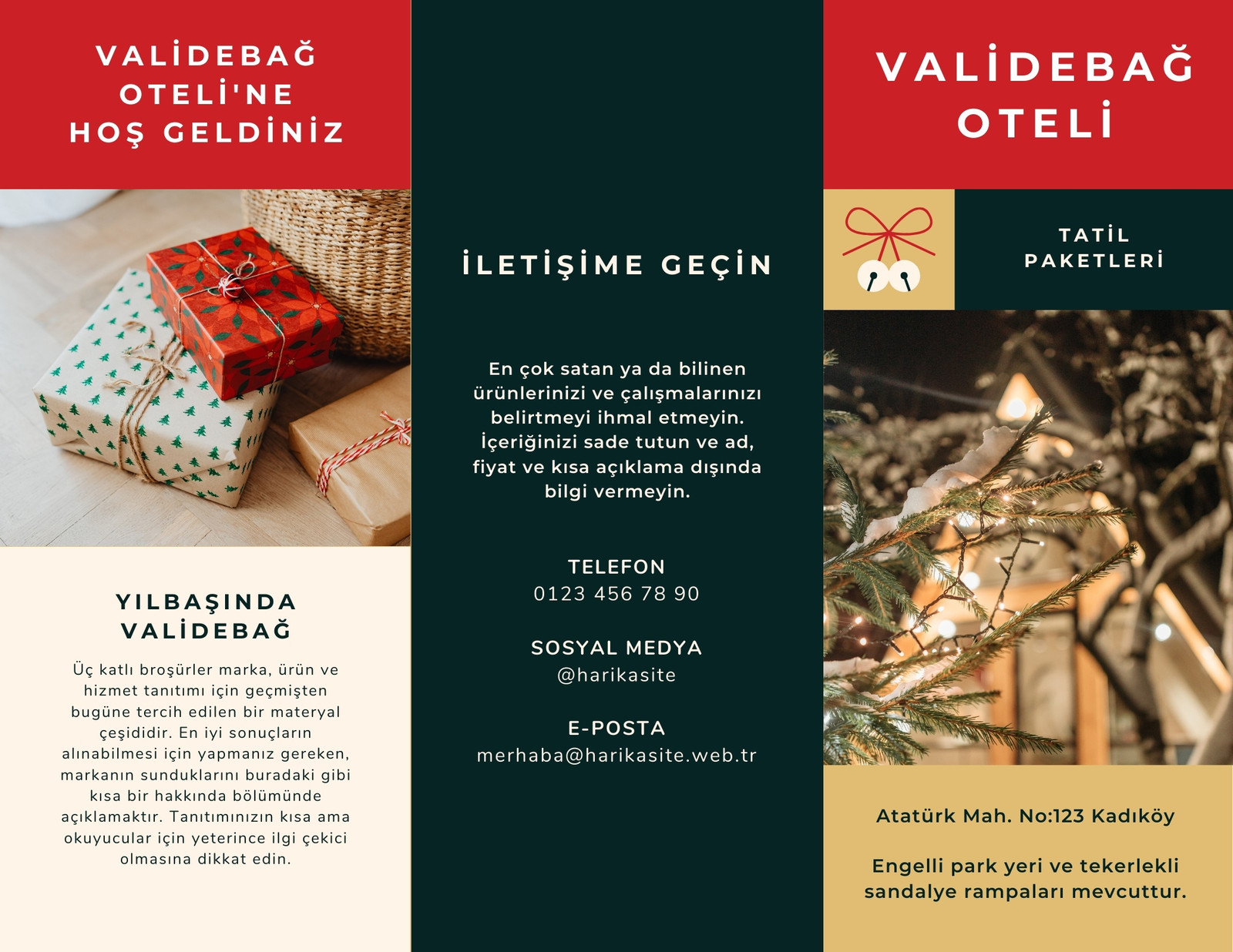 VALİDEBAĞ
OTELİ'NE
HOŞ GELDİNİZ

YILBAŞINDA
VALİDEBAĞ

Üç katlı broşürler marka, ürün ve hizmet tanıtımı için geçmişten bugüne tercih edilen bir materyal çeşididir. En iyi sonuçların alınabilmesi için yapmanız gereken, markanın sunduklarını buradaki gibi kısa bir hakkında bölümünde açıklamaktır. Tanıtımınızın kısa ama okuyucular için yeterince ilgi çekici olmasına dikkat edin.

İLETİŞİME GEÇİN

En çok satan ya da bilinen ürünlerinizi ve çalışmalarınızı belirtmeyi ihmal etmeyin. İçeriğinizi sade tutun ve ad, fiyat ve kısa açıklama dışında bilgi vermeyin.

TELEFON
0123 456 78 90

SOSYAL MEDYA
@harikasite

E-POSTA
merhaba@harikasite.web.tr

VALİDEBAĞ
OTELİ

TATİL
PAKETLERİ

Atatürk Mah. No:123 Kadıköy

Engelli park yeri ve tekerlekli sandalye rampaları mevcuttur.